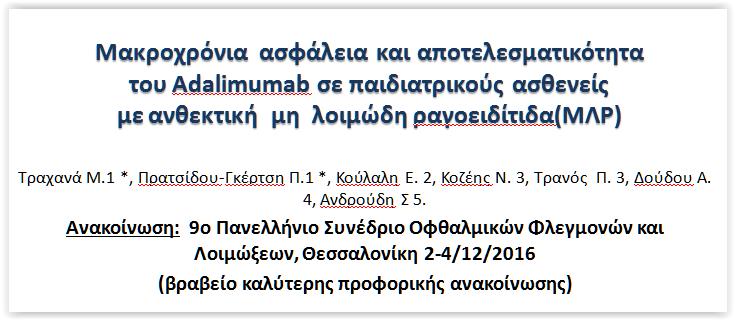 Μακροχρόνια ασφάλεια και αποτελεσματικότητα του Adalimumab σε παιδιατρικούς ασθενείς με ανθεκτική μη λοιμώδη ραγοειδίτιδα(ΜΛΡ)

Τραχανά Μ.1 *, Πρατσίδου-Γκέρτση Π.1 *, Κούλαλη Ε. 2, Κοζέης Ν. 3, Τρανός Π. 3, Δούδου Α. 4, Ανδρούδη Σ 5.

Ανακοίνωση: 9ο Πανελλήνιο Συνέδριο Οφθαλμικών Φλεγμονών και Λοιμώξεων, Θεσσαλονίκη 2-4/12/2016

(βραβείο καλύτερης προφορικής ανακοίνωσης)